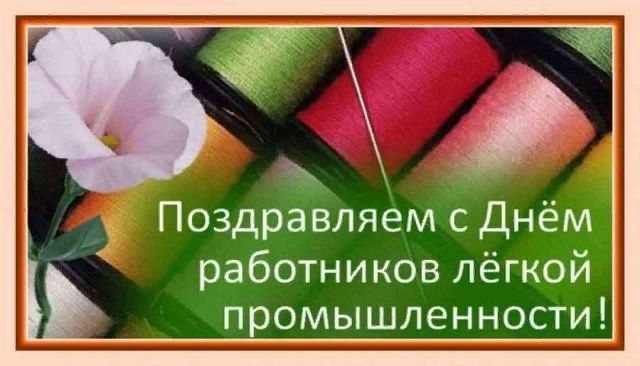 Поздравляем с Днём работников лёгкой промышленности!